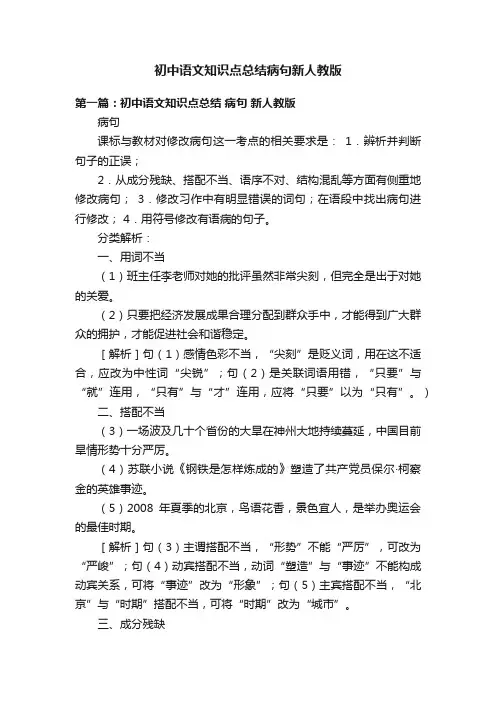 初中语文知识点总结病句新人教版

第一篇：初中语文知识点总结 病句 新人教版

病句

课标与教材对修改病句这一考点的相关要求是： 1．辨析并判断句子的正误；

2．从成分残缺、搭配不当、语序不对、结构混乱等方面有侧重地修改病句； 3．修改习作中有明显错误的词句；在语段中找出病句进行修改； 4．用符号修改有语病的句子。

分类解析：

一、用词不当

（1）班主任李老师对她的批评虽然非常尖刻，但完全是出于对她的关爱。

（2）只要把经济发展成果合理分配到群众手中，才能得到广大群众的拥护，才能促进社会和谐稳定。

［解析］句（1）感情色彩不当，“尖刻”是贬义词，用在这不适合，应改为中性词“尖锐”；句（2）是关联词语用错，“只要”与“就”连用，“只有”与“才”连用，应将“只要”以为“只有”。）

二、搭配不当

（3）一场波及几十个省份的大旱在神州大地持续蔓延，中国目前旱情形势十分严厉。

（4）苏联小说《钢铁是怎样炼成的》塑造了共产党员保尔·柯察金的英雄事迹。

（5）2008 年夏季的北京，鸟语花香，景色宜人，是举办奥运会的最佳时期。

［解析］句（3）主谓搭配不当，“形势”不能“严厉”，可改为“严峻”；句（4）动宾搭配不当，动词“塑造”与“事迹”不能构成动宾关系，可将“事迹”改为“形象”；句（5）主宾搭配不当，“北京”与“时期”搭配不当，可将“时期”改为“城市”。

三、成分残缺